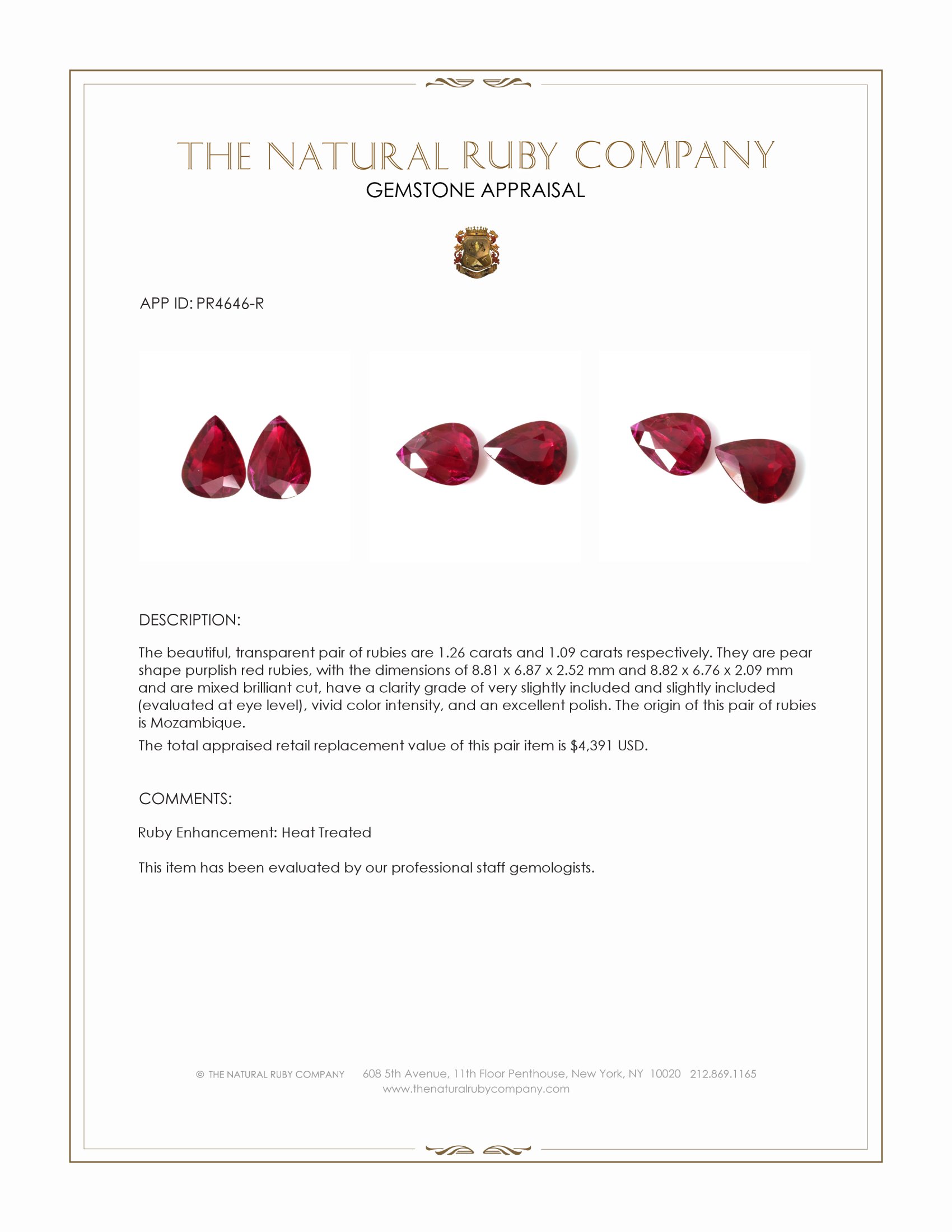 THE NATURAL RUBY COMPANY
GEMSTONE APPRAISAL

APP ID: PR4646-R

DESCRIPTION:

The beautiful, transparent pair of rubies are 1.26 carats and 1.09 carats respectively. They are pear shape purplish red rubies, with the dimensions of 8.81 x 6.87 x 2.52 mm and 8.82 x 6.76 x 2.09 mm and are mixed brilliant cut, have a clarity grade of very slightly included and slightly included (evaluated at eye level), vivid color intensity, and an excellent polish. The origin of this pair of rubies is Mozambique.

The total appraised retail replacement value of this pair item is $4,391 USD.

COMMENTS:

Ruby Enhancement: Heat Treated

This item has been evaluated by our professional staff gemologists.

© THE NATURAL RUBY COMPANY 608 5th Avenue, 11th Floor Penthouse, New York, NY 10020 212.869.1165
www.thenaturalrubycompany.com